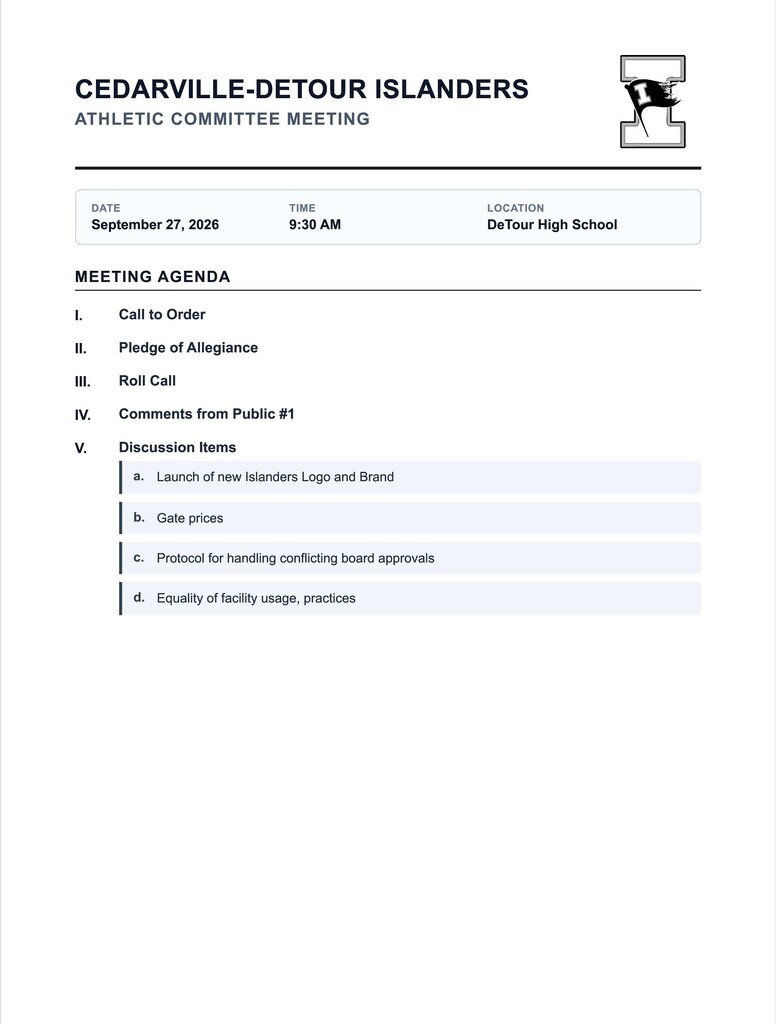 CEDARVILLE-DETOUR ISLANDERS
ATHLETIC COMMITTEE MEETING

DATE
September 27, 2026

TIME
9:30 AM

LOCATION
DeTour High School

MEETING AGENDA

I. Call to Order

II. Pledge of Allegiance

III. Roll Call

IV. Comments from Public #1

V. Discussion Items

a. Launch of new Islanders Logo and Brand

b. Gate prices

c. Protocol for handling conflicting board approvals

d. Equality of facility usage, practices